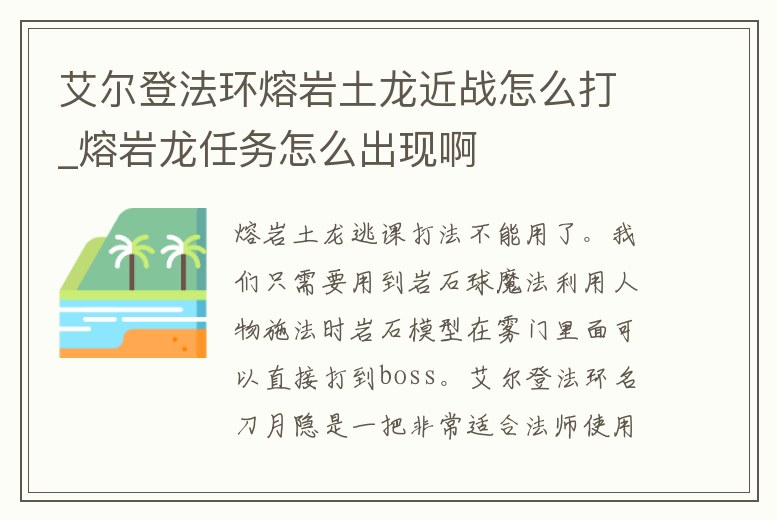 艾尔登法环熔岩土龙近战怎么打_熔岩龙任务怎么出现啊

熔岩土龙逃课打法不能用了。我们只需要用到岩石球魔法利用人物施法时岩石模型在雾门里面可以直接打到boss。艾尔登法环名刀月隐是一把非常适合法师使用